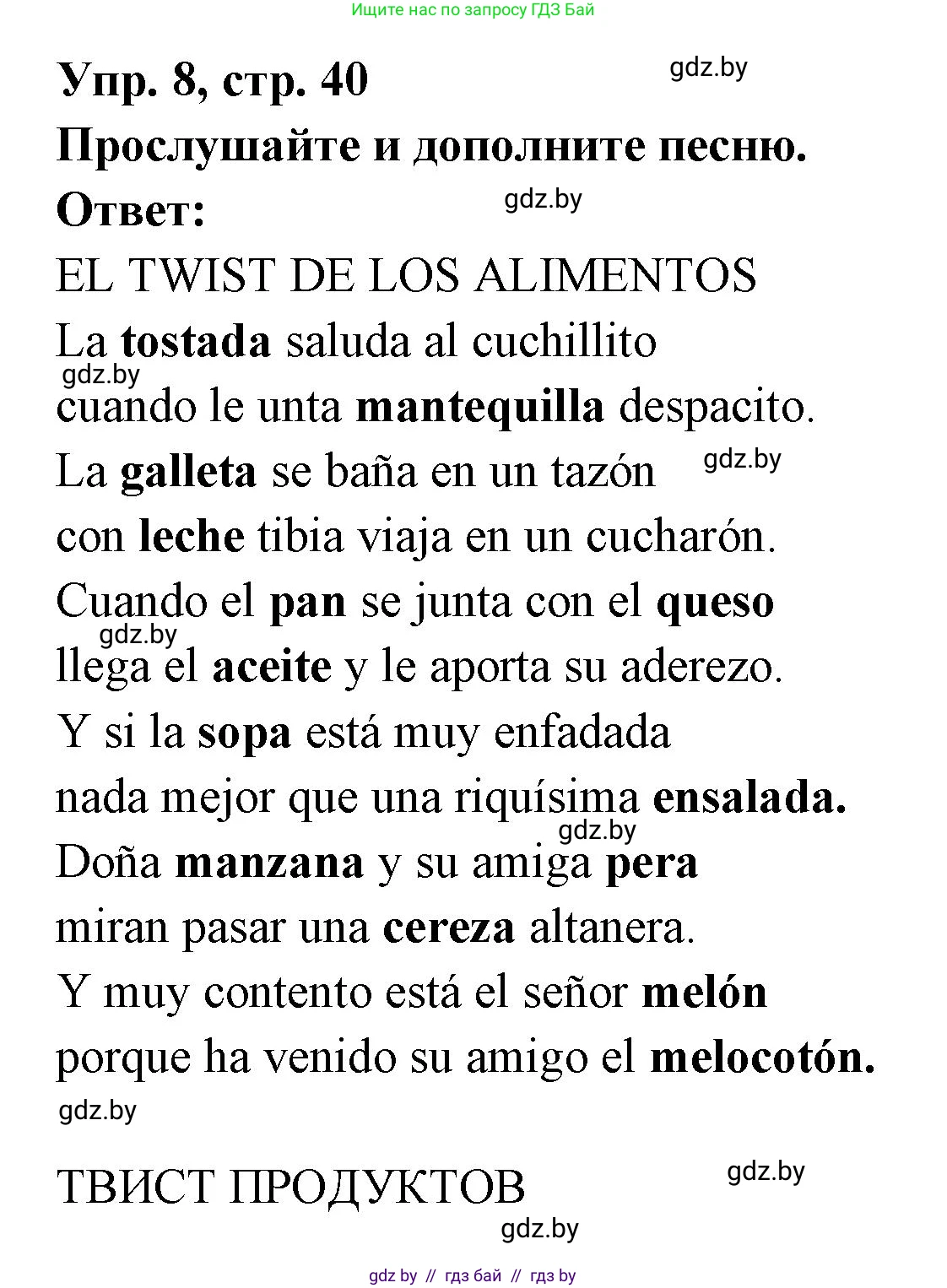 Ищите нас по запросу ГДЗ Бай

Упр. 8, стр. 40

gdz.by

Прослушайте и дополните песню.

Ответ:

gdz.by

EL TWIST DE LOS ALIMENTOS

La tostada saluda al cuchillito

gdz.by

cuando le unta mantequilla despacito.

La galleta se baña en un tazón

gdz.by

con leche tibia viaja en un cucharón.

Cuando el pan se junta con el queso

gdz.by

llega el aceite y le aporta su aderezo.

Y si la sopa está muy enfadada

nada mejor que una riquísima ensalada.

gdz.by

Doña manzana y su amiga pera

miran pasar una cereza altanera.

Y muy contento está el señor melón

porque ha venido su amigo el melocotón.

gdz.by

ТВИСТ ПРОДУКТОВ

gdz.by

gdz.by

gdz by // гдз бай // гдз by